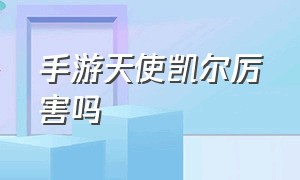 手游天使凯尔厉害吗